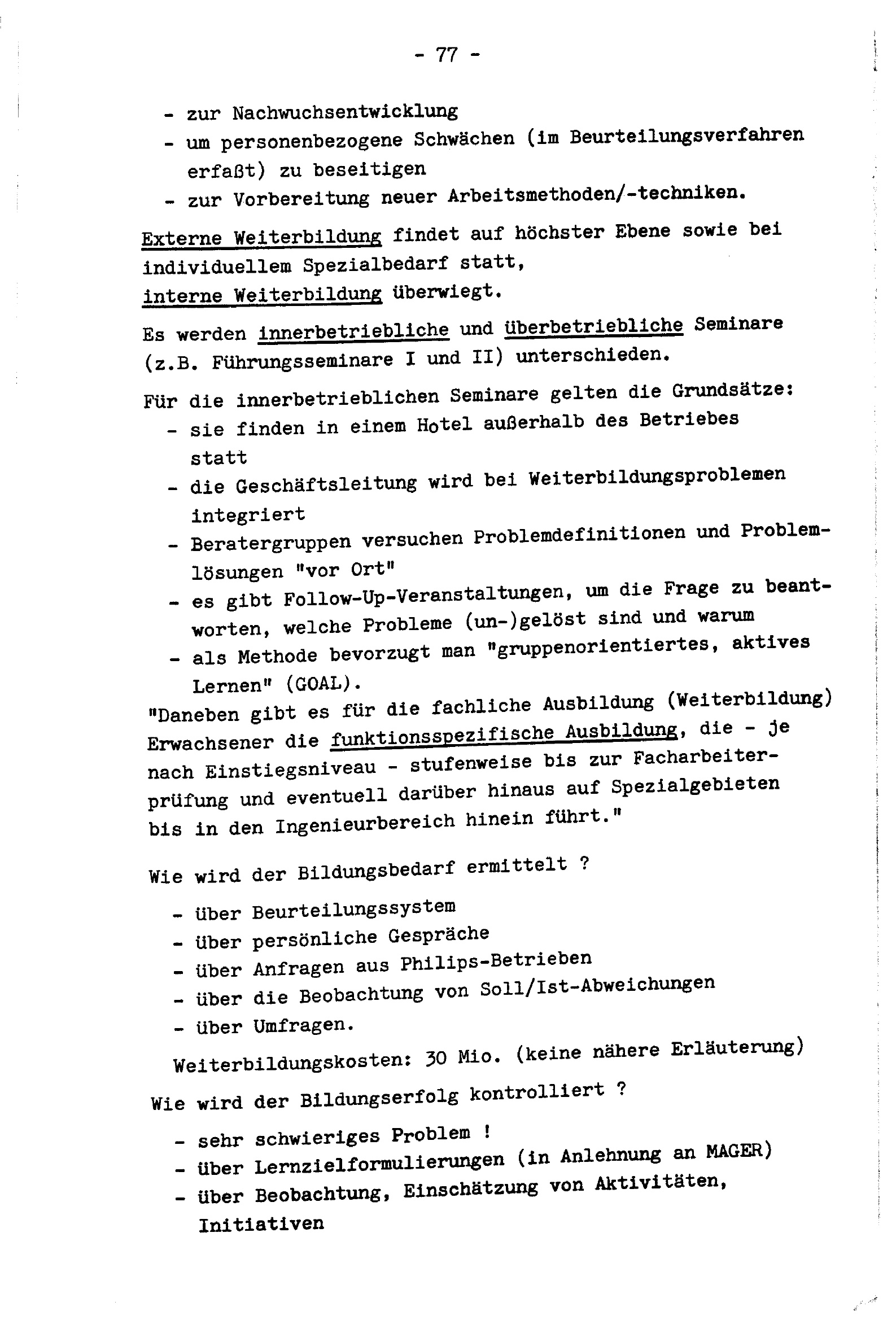 - 77 -

- zur Nachwuchsentwicklung
- um personenbezogene Schwächen (im Beurteilungsverfahren erfaßt) zu beseitigen
- zur Vorbereitung neuer Arbeitsmethoden/-techniken.

Externe Weiterbildung findet auf höchster Ebene sowie bei individuellem Spezialbedarf statt,
interne Weiterbildung überwiegt.

Es werden innerbetriebliche und überbetriebliche Seminare (z.B. Führungsseminare I und II) unterschieden.

Für die innerbetrieblichen Seminare gelten die Grundsätze:
- sie finden in einem Hotel außerhalb des Betriebes statt
- die Geschäftsleitung wird bei Weiterbildungsproblemen integriert
- Beratergruppen versuchen Problemdefinitionen und Problemlösungen "vor Ort"
- es gibt Follow-Up-Veranstaltungen, um die Frage zu beantworten, welche Probleme (un-)gelöst sind und warum
- als Methode bevorzugt man "gruppenorientiertes, aktives Lernen" (GOAL).

"Daneben gibt es für die fachliche Ausbildung (Weiterbildung) Erwachsener die funktionsspezifische Ausbildung, die - je nach Einstiegsniveau - stufenweise bis zur Facharbeiterprüfung und eventuell darüber hinaus auf Spezialgebieten bis in den Ingenieurbereich hinein führt."

Wie wird der Bildungsbedarf ermittelt ?

- über Beurteilungssystem
- über persönliche Gespräche
- über Anfragen aus Philips-Betrieben
- über die Beobachtung von Soll/Ist-Abweichungen
- über Umfragen.

Weiterbildungskosten: 30 Mio. (keine nähere Erläuterung)

Wie wird der Bildungserfolg kontrolliert ?

- sehr schwieriges Problem !
- über Lernzielformulierungen (in Anlehnung an MAGER)
- über Beobachtung, Einschätzung von Aktivitäten, Initiativen